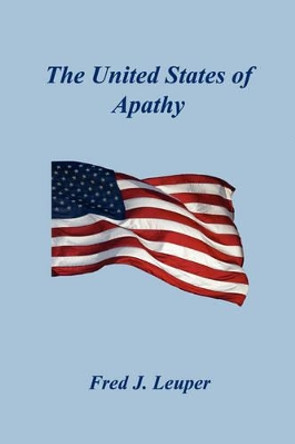 The United States of Apathy

Fred J. Leuper